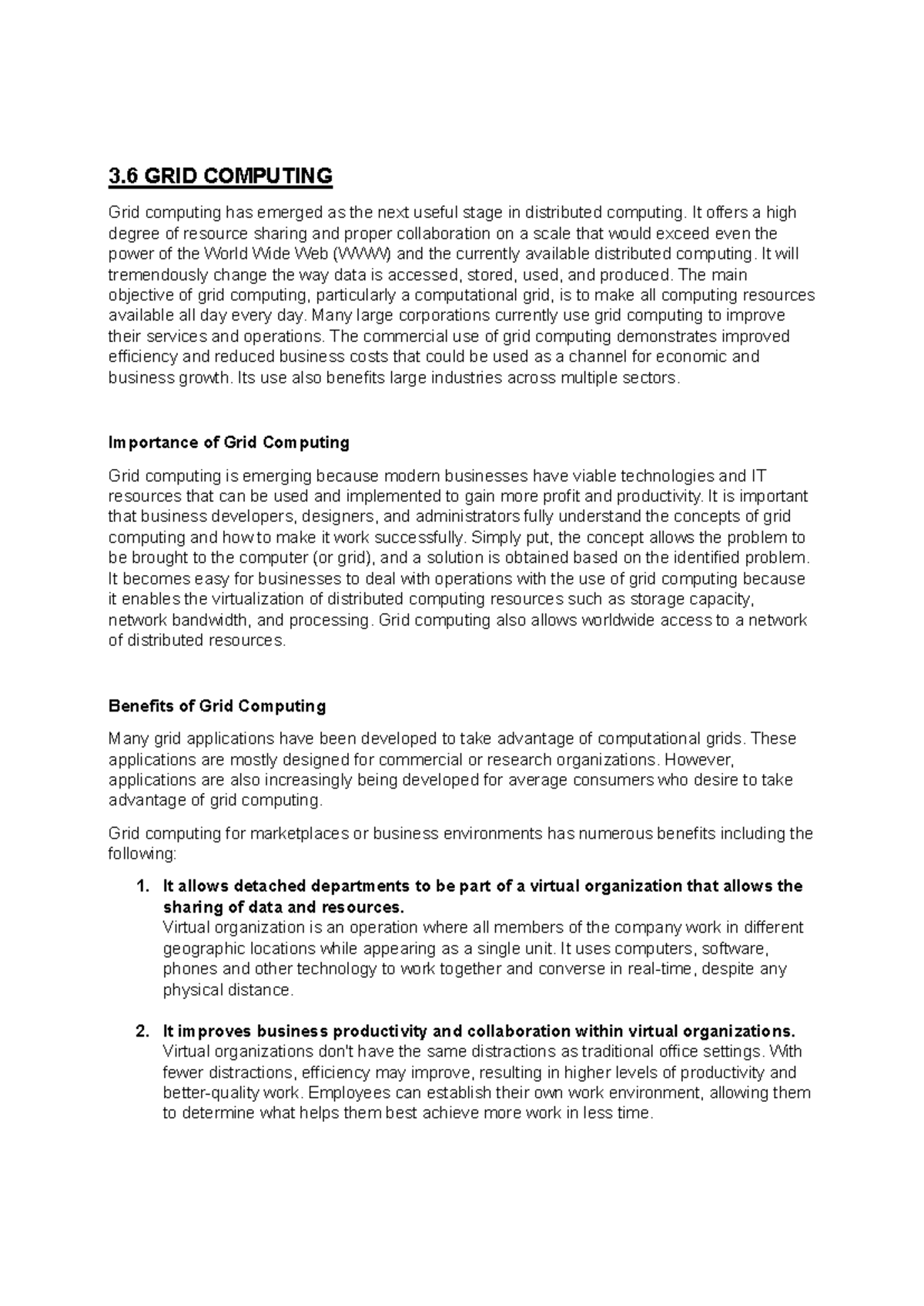 3.6 GRID COMPUTING

Grid computing has emerged as the next useful stage in distributed computing. It offers a high degree of resource sharing and proper collaboration on a scale that would exceed even the power of the World Wide Web (WWW) and the currently available distributed computing. It will tremendously change the way data is accessed, stored, used, and produced. The main objective of grid computing, particularly a computational grid, is to make all computing resources available all day every day. Many large corporations currently use grid computing to improve their services and operations. The commercial use of grid computing demonstrates improved efficiency and reduced business costs that could be used as a channel for economic and business growth. Its use also benefits large industries across multiple sectors.

Importance of Grid Computing

Grid computing is emerging because modern businesses have viable technologies and IT resources that can be used and implemented to gain more profit and productivity. It is important that business developers, designers, and administrators fully understand the concepts of grid computing and how to make it work successfully. Simply put, the concept allows the problem to be brought to the computer (or grid), and a solution is obtained based on the identified problem. It becomes easy for businesses to deal with operations with the use of grid computing because it enables the virtualization of distributed computing resources such as storage capacity, network bandwidth, and processing. Grid computing also allows worldwide access to a network of distributed resources.

Benefits of Grid Computing

Many grid applications have been developed to take advantage of computational grids. These applications are mostly designed for commercial or research organizations. However, applications are also increasingly being developed for average consumers who desire to take advantage of grid computing.

Grid computing for marketplaces or business environments has numerous benefits including the following:

1. It allows detached departments to be part of a virtual organization that allows the sharing of data and resources.
Virtual organization is an operation where all members of the company work in different geographic locations while appearing as a single unit. It uses computers, software, phones and other technology to work together and converse in real-time, despite any physical distance.

2. It improves business productivity and collaboration within virtual organizations.
Virtual organizations don't have the same distractions as traditional office settings. With fewer distractions, efficiency may improve, resulting in higher levels of productivity and better-quality work. Employees can establish their own work environment, allowing them to determine what helps them best achieve more work in less time.